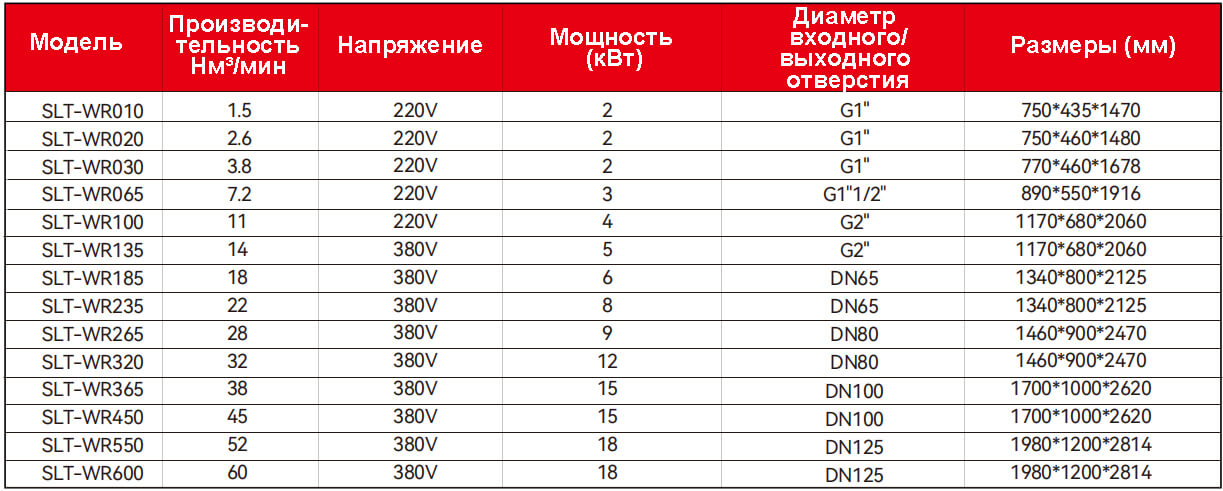 | Модель | Производительность Нм³/мин | Напряжение | Мощность (кВт) | Диаметр входного/ выходного отверстия | Размеры (мм) |
|---|---|---|---|---|---|
| SLT-WR010 | 1.5 | 220V | 2 | G1" | 750*435*1470 |
| SLT-WR020 | 2.6 | 220V | 2 | G1" | 750*460*1480 |
| SLT-WR030 | 3.8 | 220V | 2 | G1" | 770*460*1678 |
| SLT-WR065 | 7.2 | 220V | 3 | G1"1/2" | 890*550*1916 |
| SLT-WR100 | 11 | 220V | 4 | G2" | 1170*680*2060 |
| SLT-WR135 | 14 | 380V | 5 | G2" | 1170*680*2060 |
| SLT-WR185 | 18 | 380V | 6 | DN65 | 1340*800*2125 |
| SLT-WR235 | 22 | 380V | 8 | DN65 | 1340*800*2125 |
| SLT-WR265 | 28 | 380V | 9 | DN80 | 1460*900*2470 |
| SLT-WR320 | 32 | 380V | 12 | DN80 | 1460*900*2470 |
| SLT-WR365 | 38 | 380V | 15 | DN100 | 1700*1000*2620 |
| SLT-WR450 | 45 | 380V | 15 | DN100 | 1700*1000*2620 |
| SLT-WR550 | 52 | 380V | 18 | DN125 | 1980*1200*2814 |
| SLT-WR600 | 60 | 380V | 18 | DN125 | 1980*1200*2814 |